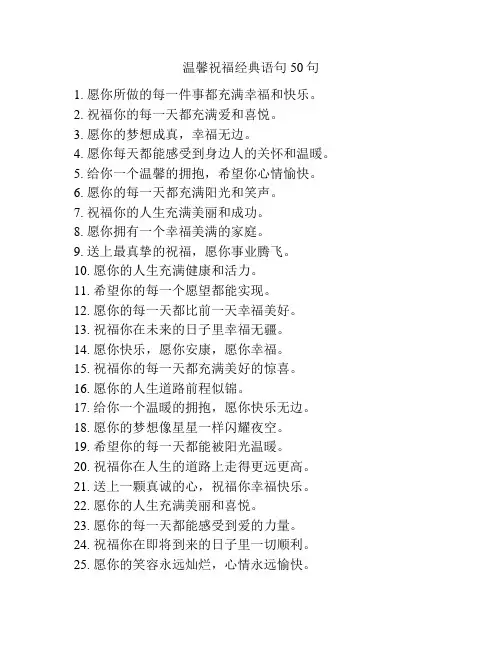 温馨祝福经典语句 50 句

1. 愿你所做的每一件事都充满幸福和快乐。
2. 祝福你的每一天都充满爱和喜悦。
3. 愿你的梦想成真，幸福无边。
4. 愿你每天都能感受到身边人的关怀和温暖。
5. 给你一个温馨的拥抱，希望你心情愉快。
6. 愿你的每一天都充满阳光和笑声。
7. 祝福你的人生充满美丽和成功。
8. 愿你拥有一个幸福美满的家庭。
9. 送上最真挚的祝福，愿你事业腾飞。
10. 愿你的人生充满健康和活力。
11. 希望你的每一个愿望都能实现。
12. 愿你的每一天都比前一天幸福美好。
13. 祝福你在未来的日子里幸福无疆。
14. 愿你快乐，愿你安康，愿你幸福。
15. 祝福你的每一天都充满美好的惊喜。
16. 愿你的人生道路前程似锦。
17. 给你一个温暖的拥抱，愿你快乐无边。
18. 愿你的梦想像星星一样闪耀夜空。
19. 希望你的每一天都能被阳光温暖。
20. 祝福你在人生的道路上走得更远更高。
21. 送上一颗真诚的心，祝福你幸福快乐。
22. 愿你的人生充满美丽和喜悦。
23. 愿你的每一天都能感受到爱的力量。
24. 祝福你在即将到来的日子里一切顺利。
25. 愿你的笑容永远灿烂，心情永远愉快。